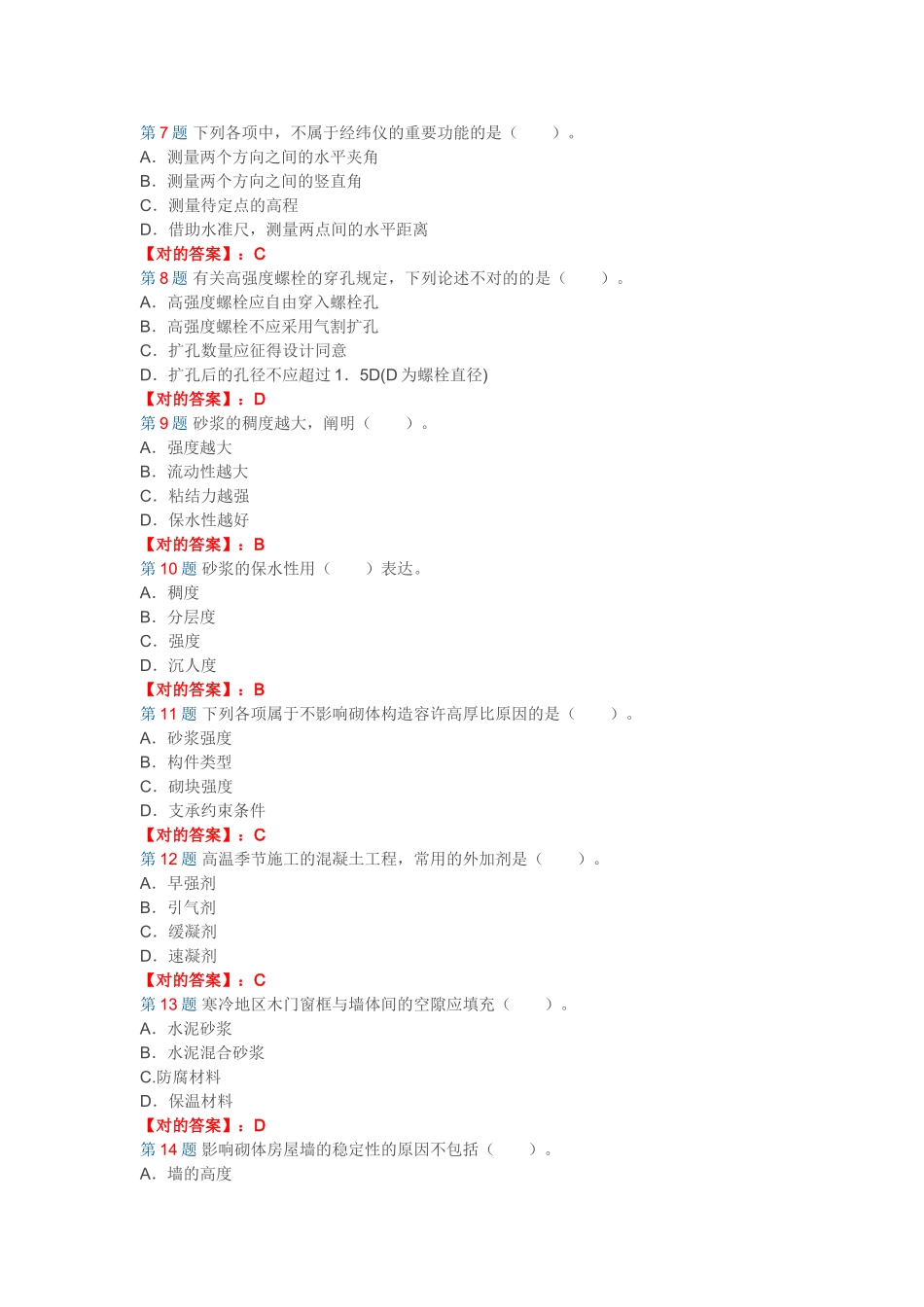 第 7 题 下列各项中，不属于经纬仪的重要功能的是（　　）。
A．测量两个方向之间的水平夹角
B．测量两个方向之间的竖直角
C．测量待定点的高程
D．借助水准尺，测量两点间的水平距离
【对的答案】：C
第 8 题 有关高强度螺栓的穿孔规定，下列论述不对的的是（　　）。
A．高强度螺栓应自由穿入螺栓孔
B．高强度螺栓不应采用气割扩孔
C．扩孔数量应征得设计同意
D．扩孔后的孔径不应超过 1．5D(D 为螺栓直径)
【对的答案】：D
第 9 题 砂浆的稠度越大，阐明（　　）。
A．强度越大
B．流动性越大
C．粘结力越强
D．保水性越好
【对的答案】：B
第 10 题 砂浆的保水性用（　　）表达。
A．稠度
B．分层度
C．强度
D．沉人度
【对的答案】：B
第 11 题 下列各项属于不影响砌体构造容许高厚比原因的是（　　）。
A．砂浆强度
B．构件类型
C．砌块强度
D．支承约束条件
【对的答案】：C
第 12 题 高温季节施工的混凝土工程，常用的外加剂是（　　）。
A．早强剂
B．引气剂
C．缓凝剂
D．速凝剂
【对的答案】：C
第 13 题 寒冷地区木门窗框与墙体间的空隙应填充（　　）。
A．水泥砂浆
B．水泥混合砂浆
C.防腐材料
D．保温材料
【对的答案】：D
第 14 题 影响砌体房屋墙的稳定性的原因不包括（　　）。
A．墙的高度